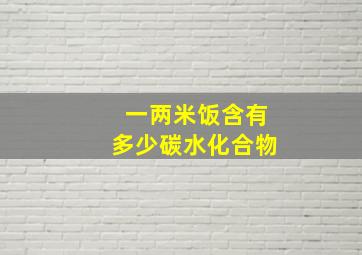 一两米饭含有
多少碳水化合物